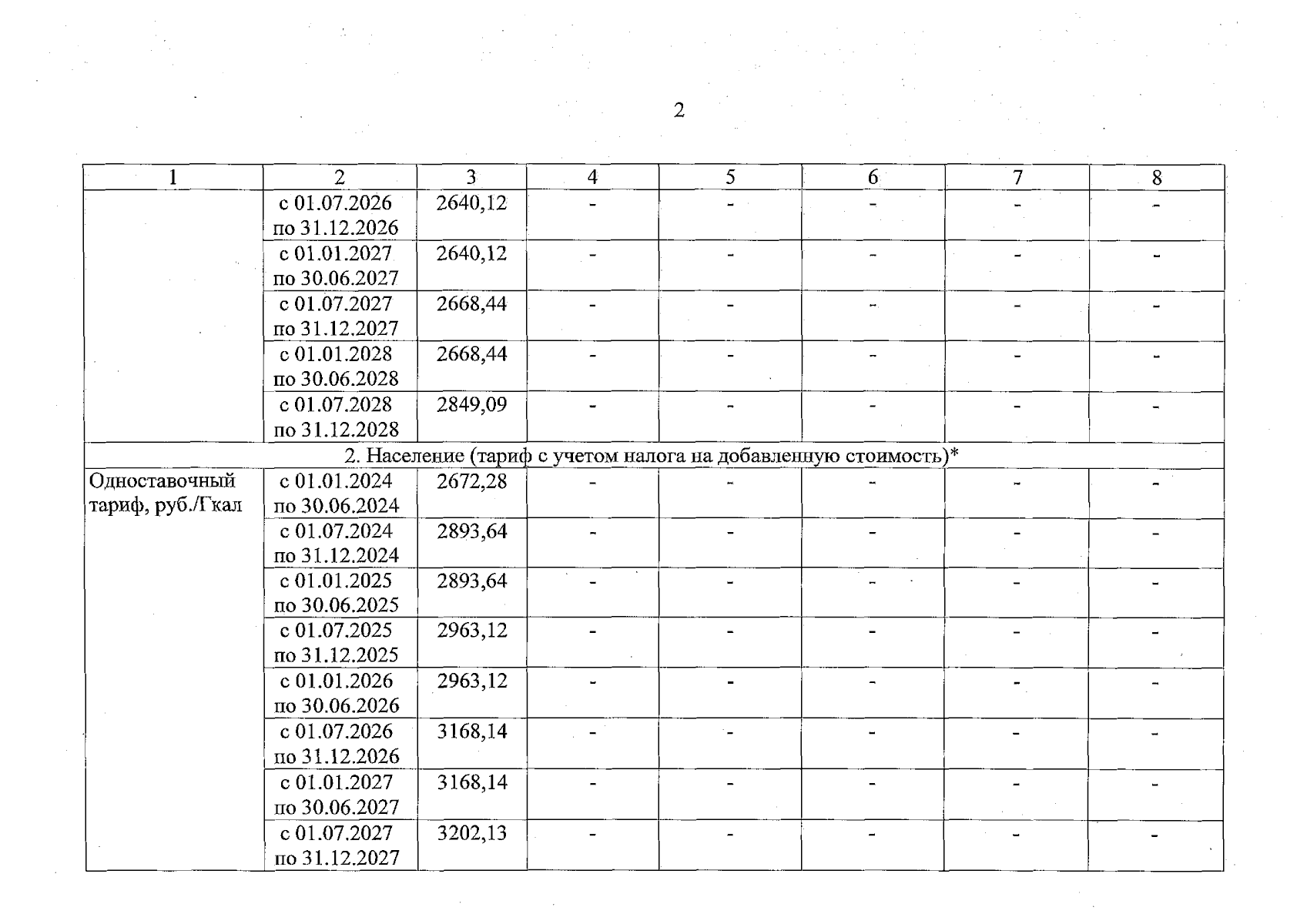 2

| 1 | 2 | 3 | 4 | 5 | 6 | 7 | 8 |
|---|---|---|---|---|---|---|---|
| | с 01.07.2026 по 31.12.2026 | 2640,12 | - | - | - | - | - |
| | с 01.01.2027 по 30.06.2027 | 2640,12 | - | - | - | - | - |
| | с 01.07.2027 по 31.12.2027 | 2668,44 | - | - | - | - | - |
| | с 01.01.2028 по 30.06.2028 | 2668,44 | - | - | - | - | - |
| | с 01.07.2028 по 31.12.2028 | 2849,09 | - | - | - | - | - |
| 2. Население (тариф с учетом налога на добавленную стоимость)* | | | | | | | |
| Одноставочный тариф, руб./Гкал | с 01.01.2024 по 30.06.2024 | 2672,28 | - | - | - | - | - |
| | с 01.07.2024 по 31.12.2024 | 2893,64 | - | - | - | - | - |
| | с 01.01.2025 по 30.06.2025 | 2893,64 | - | - | - | - | - |
| | с 01.07.2025 по 31.12.2025 | 2963,12 | - | - | - | - | - |
| | с 01.01.2026 по 30.06.2026 | 2963,12 | - | - | - | - | - |
| | с 01.07.2026 по 31.12.2026 | 3168,14 | - | - | - | - | - |
| | с 01.01.2027 по 30.06.2027 | 3168,14 | - | - | - | - | - |
| | с 01.07.2027 по 31.12.2027 | 3202,13 | - | - | - | - | - |